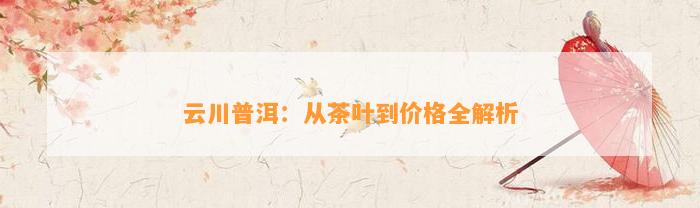 云川普洱：从茶叶到价格全解析